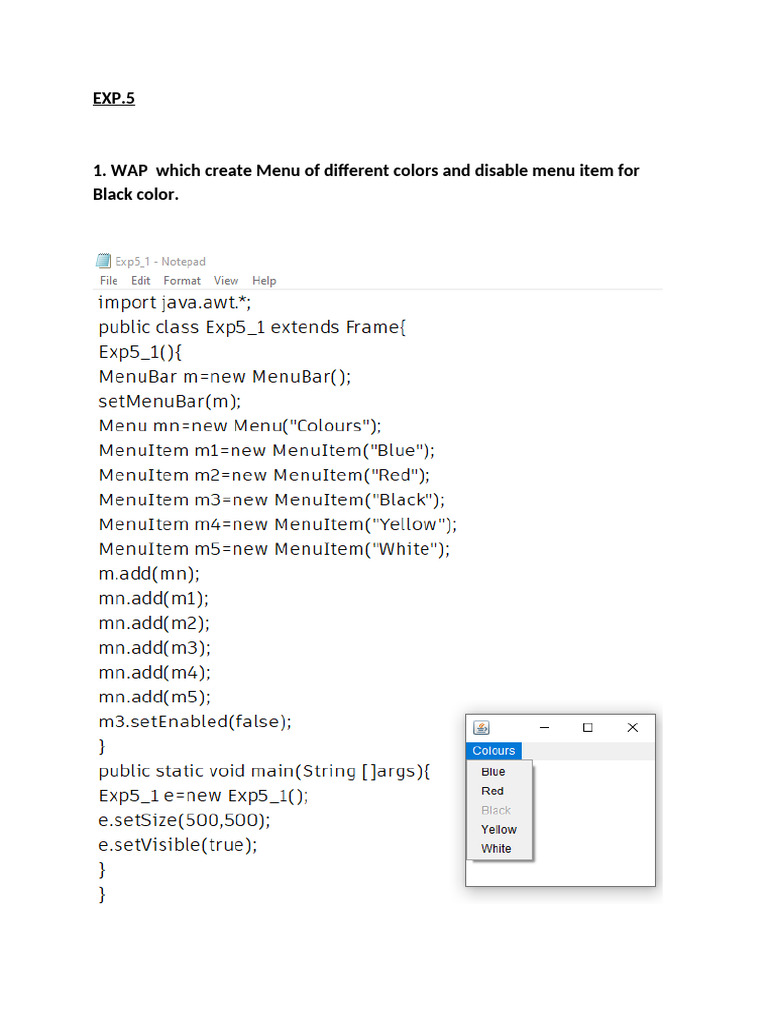 EXP.5

1. WAP which create Menu of different colors and disable menu item for Black color.

Exp5_1 - Notepad
File Edit Format View Help

import java.awt.*;
public class Exp5_1 extends Frame{
Exp5_1(){
MenuBar m=new MenuBar();
setMenuBar(m);
Menu mn=new Menu("Colours");
MenuItem m1=new MenuItem("Blue");
MenuItem m2=new MenuItem("Red");
MenuItem m3=new MenuItem("Black");
MenuItem m4=new MenuItem("Yellow");
MenuItem m5=new MenuItem("White");
m.add(mn);
mn.add(m1);
mn.add(m2);
mn.add(m3);
mn.add(m4);
mn.add(m5);
m3.setEnabled(false);
}
public static void main(String []args){
Exp5_1 e=new Exp5_1();
e.setSize(500,500);
e.setVisible(true);
}
}

Colours
Blue
Red
Black
Yellow
White